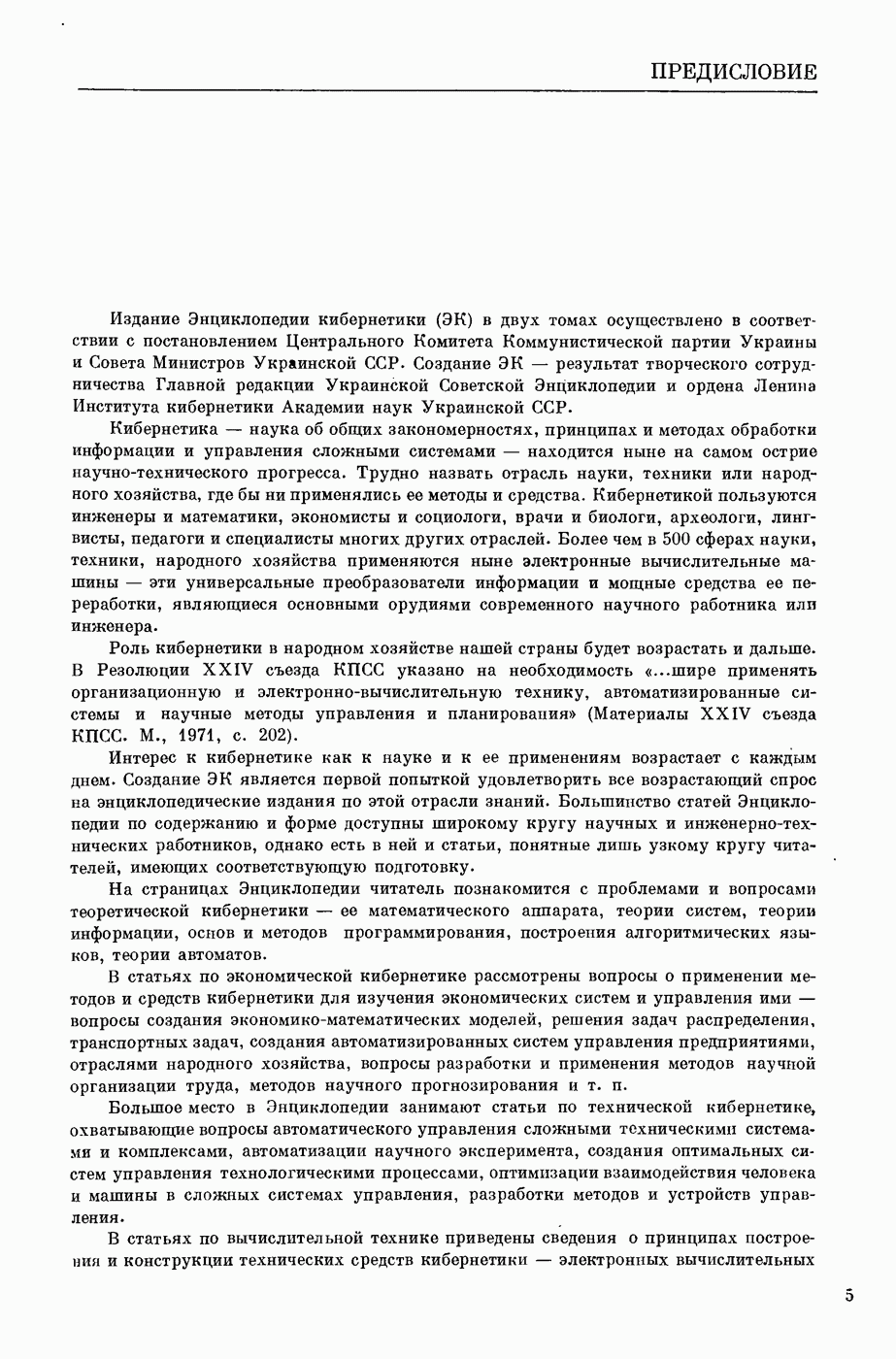 ПРЕДИСЛОВИЕ

Издание Энциклопедии кибернетики (ЭК) в двух томах осуществлено в соответствии с постановлением Центрального Комитета Коммунистической партии Украины и Совета Министров Украинской ССР. Создание ЭК — результат творческого сотрудничества Главной редакции Украинской Советской Энциклопедии и ордена Ленина Института кибернетики Академии наук Украинской ССР.

Кибернетика — наука об общих закономерностях, принципах и методах обработки информации и управления сложными системами — находится ныне на самом острие научно-технического прогресса. Трудно назвать отрасль науки, техники или народного хозяйства, где бы ни применялись ее методы и средства. Кибернетикой пользуются инженеры и математики, экономисты и социологи, врачи и биологи, археологи, лингвисты, педагоги и специалисты многих других отраслей. Более чем в 500 сферах науки, техники, народного хозяйства применяются ныне электронные вычислительные машины — эти универсальные преобразователи информации и мощные средства ее переработки, являющиеся основными орудиями современного научного работника или инженера.

Роль кибернетики в народном хозяйстве нашей страны будет возрастать и дальше. В Резолюции XXIV съезда КПСС указано на необходимость «...шире применять организационную и электронно-вычислительную технику, автоматизированные системы и научные методы управления и планирования» (Материалы XXIV съезда КПСС. М., 1971, с. 202).

Интерес к кибернетике как к науке и к ее применениям возрастает с каждым днем. Создание ЭК является первой попыткой удовлетворить все возрастающий спрос на энциклопедические издания по этой отрасли знаний. Большинство статей Энциклопедии по содержанию и форме доступны широкому кругу научных и инженерно-технических работников, однако есть в ней и статьи, понятные лишь узкому кругу читателей, имеющих соответствующую подготовку.

На страницах Энциклопедии читатель познакомится с проблемами и вопросами теоретической кибернетики — ее математического аппарата, теории систем, теории информации, основ и методов программирования, построения алгоритмических языков, теории автоматов.

В статьях по экономической кибернетике рассмотрены вопросы о применении методов и средств кибернетики для изучения экономических систем и управления ими — вопросы создания экономико-математических моделей, решения задач распределения, транспортных задач, создания автоматизированных систем управления предприятиями, отраслями народного хозяйства, вопросы разработки и применения методов научной организации труда, методов научного прогнозирования и т. п.

Большое место в Энциклопедии занимают статьи по технической кибернетике, охватывающие вопросы автоматического управления сложными техническими системами и комплексами, автоматизации научного эксперимента, создания оптимальных систем управления технологическими процессами, оптимизации взаимодействия человека и машины в сложных системах управления, разработки методов и устройств управления.

В статьях по вычислительной технике приведены сведения о принципах построения и конструкции технических средств кибернетики — электронных вычислительных

5